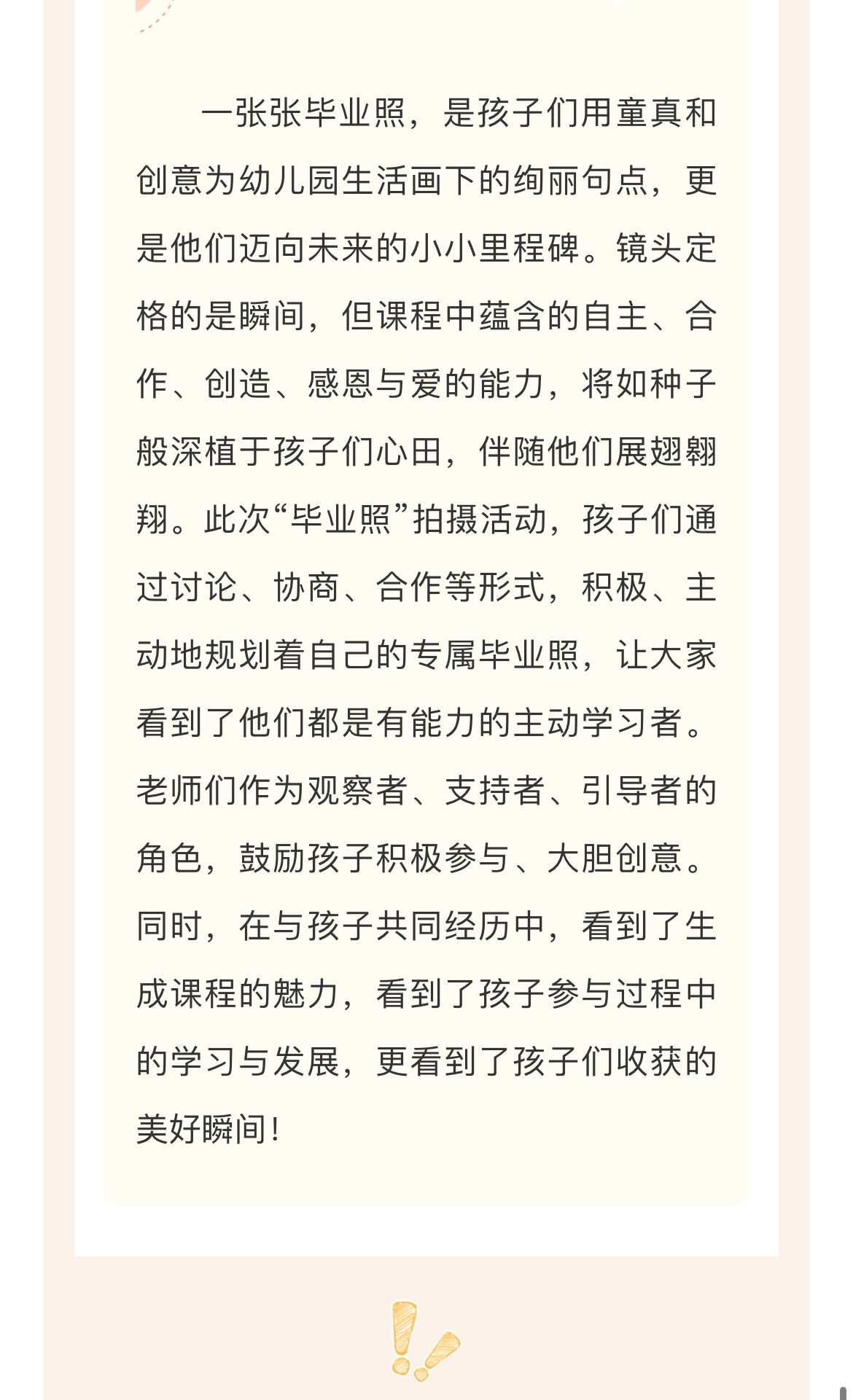 一张张毕业照，是孩子们用童真和创意为幼儿园生活画下的绚丽句点，更是他们迈向未来的小小里程碑。镜头定格的是瞬间，但课程中蕴含的自主、合作、创造、感恩与爱的能力，将如种子般深植于孩子们心田，伴随他们展翅翱翔。此次“毕业照”拍摄活动，孩子们通过讨论、协商、合作等形式，积极、主动地规划着自己的专属毕业照，让大家看到了他们都是有能力的主动学习者。老师们作为观察者、支持者、引导者的角色，鼓励孩子积极参与、大胆创意。同时，在与孩子共同经历中，看到了生成课程的魅力，看到了孩子参与过程中的学习与发展，更看到了孩子们收获的美好瞬间！